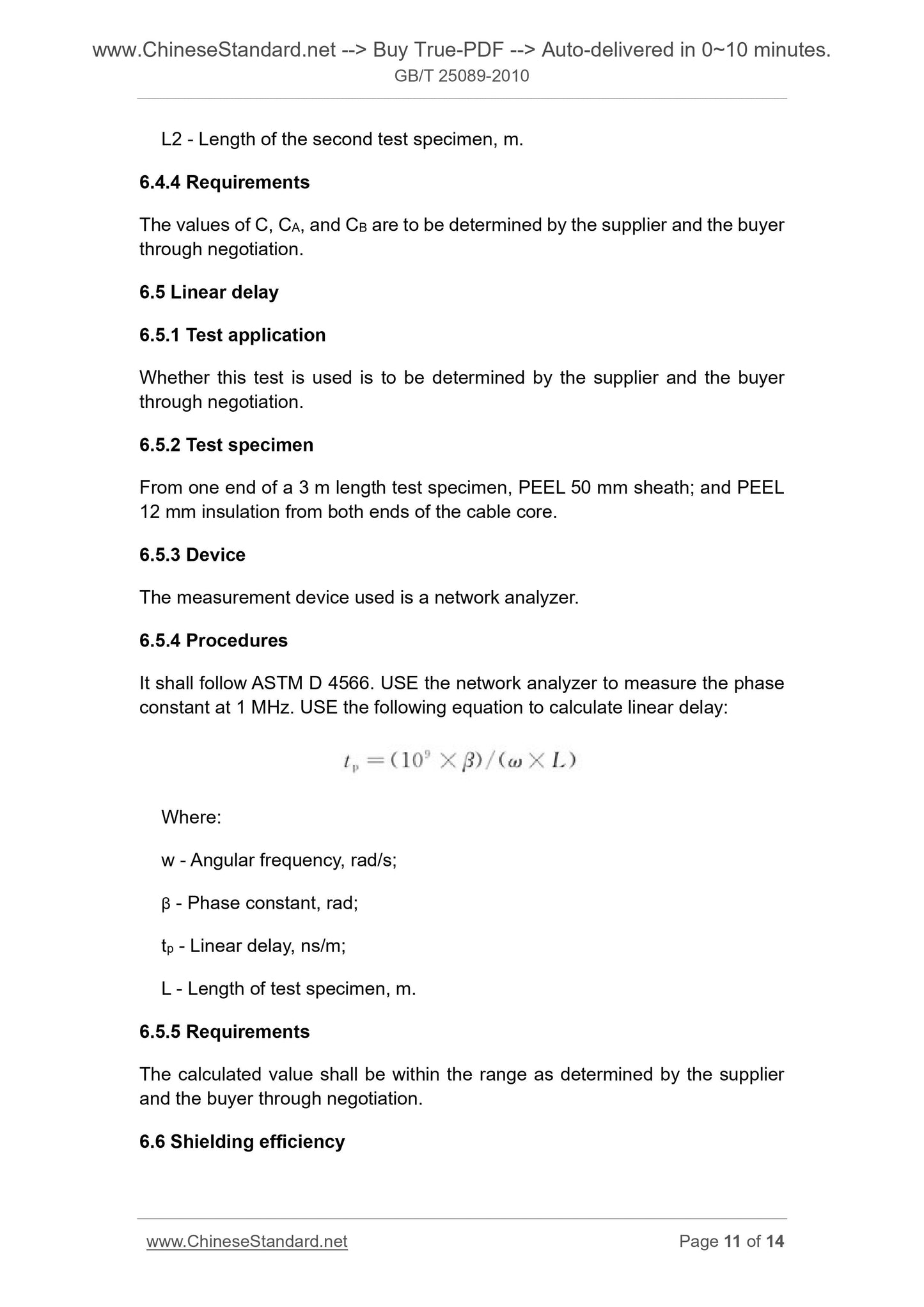 www.ChineseStandard.net --> Buy True-PDF --> Auto-delivered in 0~10 minutes.
GB/T 25089-2010

L2 - Length of the second test specimen, m.

6.4.4 Requirements

The values of C, $C_A$, and $C_B$ are to be determined by the supplier and the buyer through negotiation.

6.5 Linear delay

6.5.1 Test application

Whether this test is used is to be determined by the supplier and the buyer through negotiation.

6.5.2 Test specimen

From one end of a 3 m length test specimen, PEEL 50 mm sheath; and PEEL 12 mm insulation from both ends of the cable core.

6.5.3 Device

The measurement device used is a network analyzer.

6.5.4 Procedures

It shall follow ASTM D 4566. USE the network analyzer to measure the phase constant at 1 MHz. USE the following equation to calculate linear delay:

$t_p = (10^9 \times \beta)/(\omega \times L)$

Where:

w - Angular frequency, rad/s;

β - Phase constant, rad;

$t_p$ - Linear delay, ns/m;

L - Length of test specimen, m.

6.5.5 Requirements

The calculated value shall be within the range as determined by the supplier and the buyer through negotiation.

6.6 Shielding efficiency

www.ChineseStandard.net
Page 11 of 14